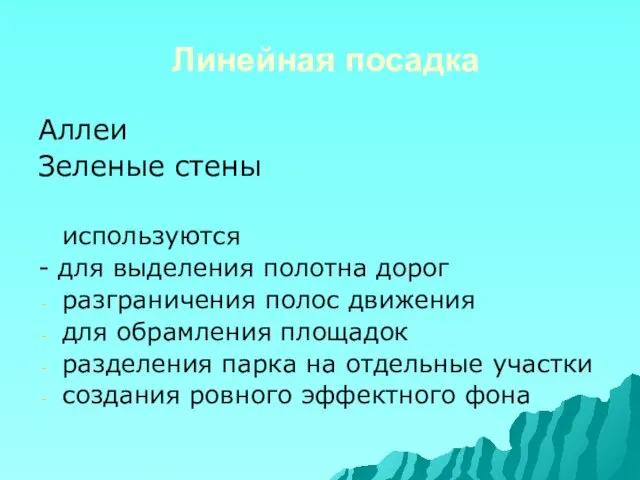 Линейная посадка

Аллеи
Зеленые стены

используются
- для выделения полотна дорог
- разграничения полос движения
- для обрамления площадок
- разделения парка на отдельные участки
- создания ровного эффектного фона